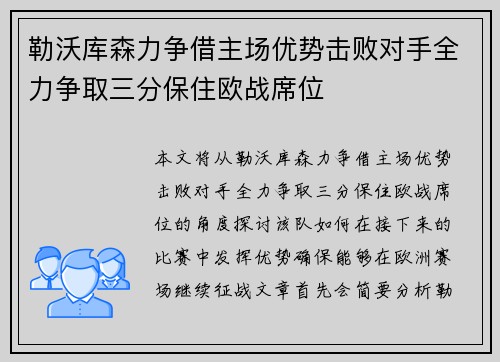 勒沃库森力争借主场优势击败对手全力争取三分保住欧战席位

本文将从勒沃库森力争借主场优势击败对手全力争取三分保住欧战席位的角度探讨该队如何在接下来的比赛中发挥优势确保能够在欧洲赛场继续征战文章首先会简要分析勒